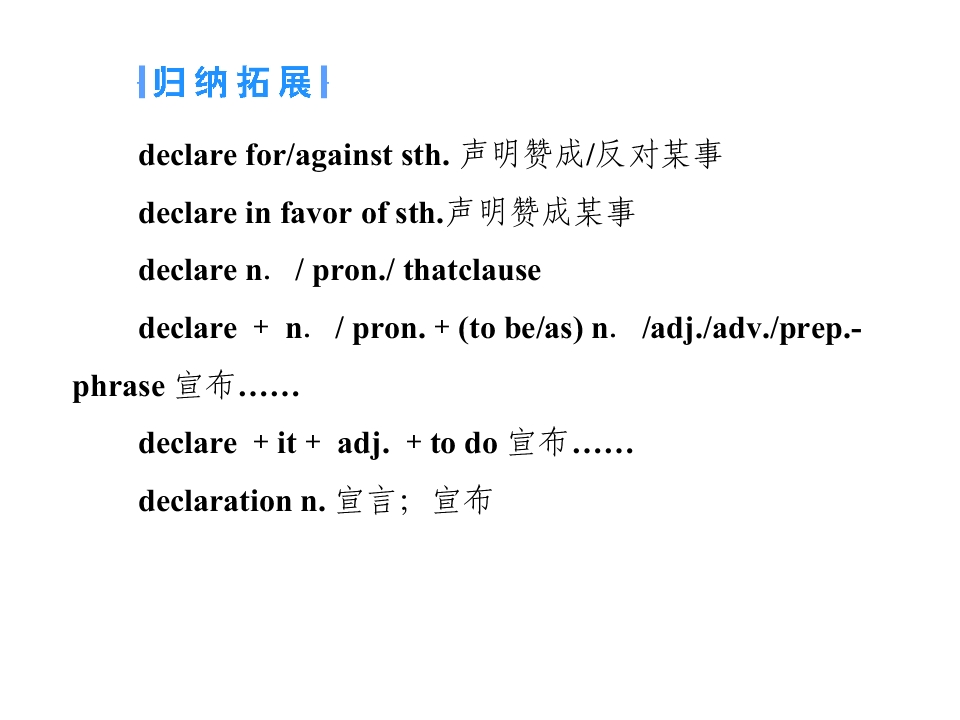 归纳拓展

declare for/against sth. 声明赞成/反对某事

declare in favor of sth.声明赞成某事

declare n. / pron./ thatclause

declare + n. / pron. + (to be/as) n. /adj./adv./prep.-phrase 宣布……

declare + it + adj. + to do 宣布……

declaration n. 宣言; 宣布